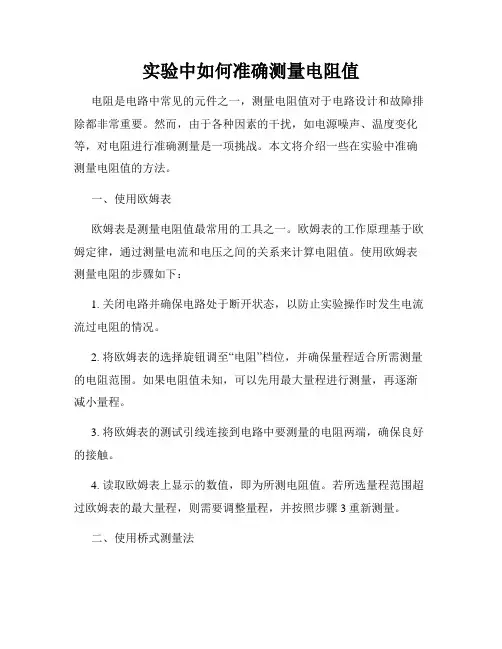 实验中如何准确测量电阻值

电阻是电路中常见的元件之一，测量电阻值对于电路设计和故障排除都非常重要。然而，由于各种因素的干扰，如电源噪声、温度变化等，对电阻进行准确测量是一项挑战。本文将介绍一些在实验中准确测量电阻值的方法。

一、使用欧姆表

欧姆表是测量电阻值最常用的工具之一。欧姆表的工作原理基于欧姆定律，通过测量电流和电压之间的关系来计算电阻值。使用欧姆表测量电阻的步骤如下：

1. 关闭电路并确保电路处于断开状态，以防止实验操作时发生电流流过电阻的情况。

2. 将欧姆表的选择旋钮调至“电阻”档位，并确保量程适合所需测量的电阻范围。如果电阻值未知，可以先用最大量程进行测量，再逐渐减小量程。

3. 将欧姆表的测试引线连接到电路中要测量的电阻两端，确保良好的接触。

4. 读取欧姆表上显示的数值，即为所测电阻值。若所选量程范围超过欧姆表的最大量程，则需要调整量程，并按照步骤 3 重新测量。

二、使用桥式测量法